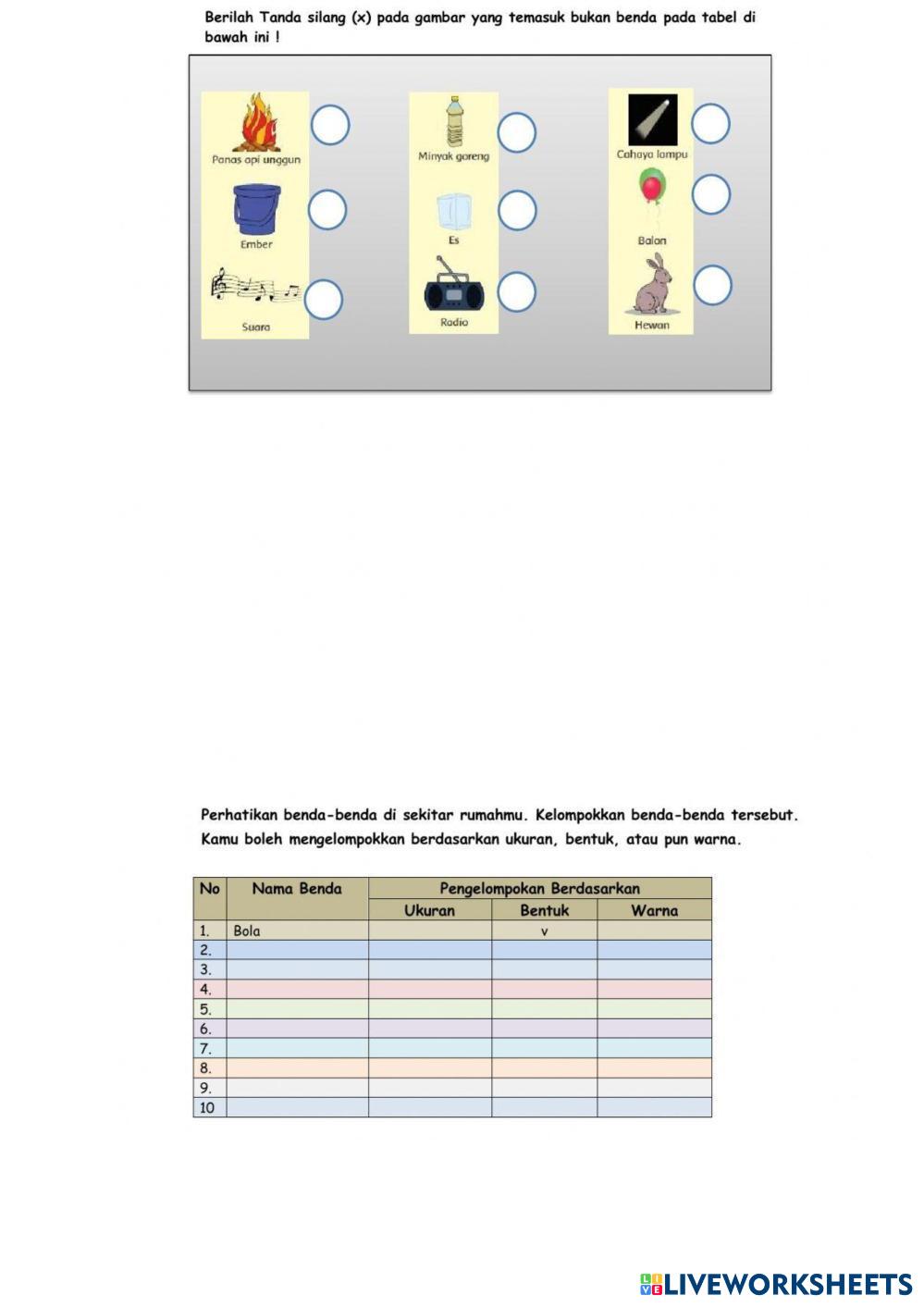 Berilah Tanda silang (x) pada gambar yang temasuk bukan benda pada tabel di bawah ini !

Panas api unggun

Ember

Suara

Minyak goreng

Es

Radio

Cahaya lampu

Balon

Hewan

Perhatikan benda-benda di sekitar rumahmu. Kelompokkan benda-benda tersebut. Kamu boleh mengelompokkan berdasarkan ukuran, bentuk, atau pun warna.

| No | Nama Benda | Pengelompokan Berdasarkan | | |
|---|---|---|---|---|
| | | Ukuran | Bentuk | Warna |
| 1. | Bola | | v | |
| 2. | | | | |
| 3. | | | | |
| 4. | | | | |
| 5. | | | | |
| 6. | | | | |
| 7. | | | | |
| 8. | | | | |
| 9. | | | | |
| 10 | | | | |

LIVEWORKSHEETS